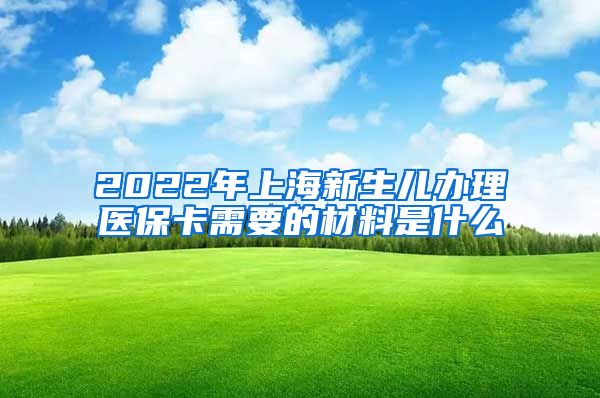 2022年上海新生儿办理医保卡需要的材料是什么